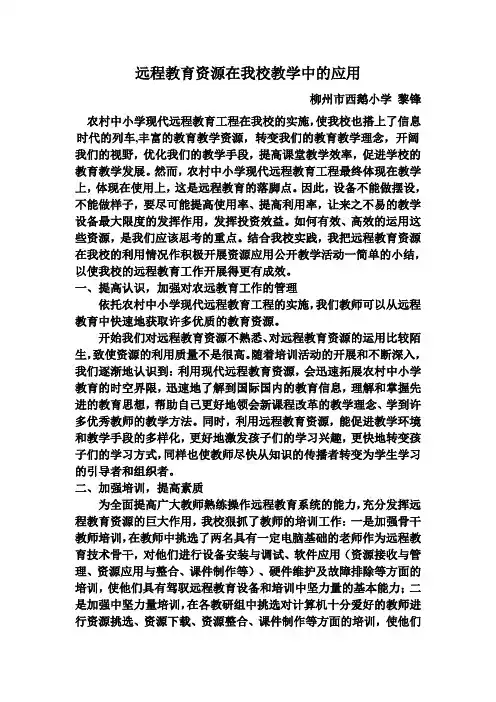 远程教育资源在我校教学中的应用

柳州市西鹅小学 黎锋

农村中小学现代远程教育工程在我校的实施，使我校也搭上了信息时代的列车,丰富的教育教学资源，转变我们的教育教学理念，开阔我们的视野，优化我们的教学手段，提高课堂教学效率，促进学校的教育教学发展。然而，农村中小学现代远程教育工程最终体现在教学上，体现在使用上，这是远程教育的落脚点。因此，设备不能做摆设，不能做样子，要尽可能提高使用率、提高利用率，让来之不易的教学设备最大限度的发挥作用，发挥投资效益。如何有效、高效的运用这些资源，是我们应该思考的重点。结合我校实践，我把远程教育资源在我校的利用情况作积极开展资源应用公开教学活动一简单的小结，以使我校的远程教育工作开展得更有成效。

一、提高认识，加强对农远教育工作的管理

依托农村中小学现代远程教育工程的实施，我们教师可以从远程教育中快速地获取许多优质的教育资源。

开始我们对远程教育资源不熟悉、对远程教育资源的运用比较陌生，致使资源的利用质量不是很高。随着培训活动的开展和不断深入，我们逐渐地认识到：利用现代远程教育资源，会迅速拓展农村中小学教育的时空界限，迅速地了解到国际国内的教育信息，理解和掌握先进的教育思想，帮助自己更好地领会新课程改革的教学理念、学到许多优秀教师的教学方法。同时，利用远程教育资源，能促进教学环境和教学手段的多样化，更好地激发孩子们的学习兴趣，更快地转变孩子们的学习方式，同样也使教师尽快从知识的传播者转变为学生学习的引导者和组织者。

二、加强培训，提高素质

为全面提高广大教师熟练操作远程教育系统的能力，充分发挥远程教育资源的巨大作用，我校狠抓了教师的培训工作：一是加强骨干教师培训，在教师中挑选了两名具有一定电脑基础的老师作为远程教育技术骨干，对他们进行设备安装与调试、软件应用（资源接收与管理、资源应用与整合、课件制作等）、硬件维护及故障排除等方面的培训，使他们具有驾驭远程教育设备和培训中坚力量的基本能力；二是加强中坚力量培训，在各教研组中挑选对计算机十分爱好的教师进行资源挑选、资源下载、资源整合、课件制作等方面的培训，使他们